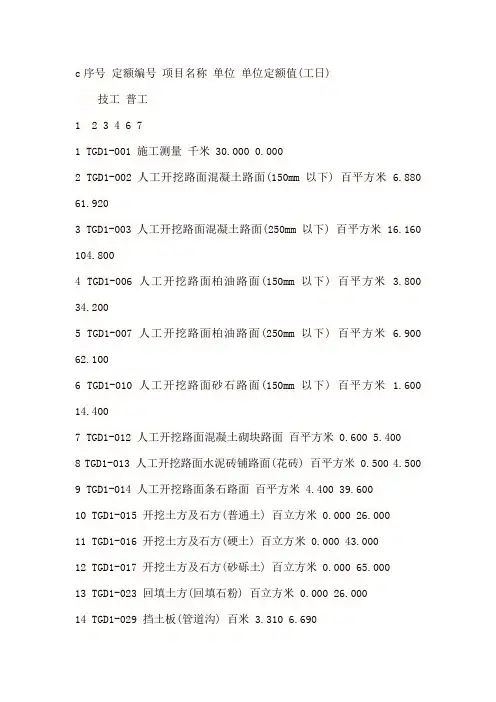 c序号 定额编号 项目名称 单位 单位定额值(工日)

技工 普工

1 2 3 4 6 7

1 TGD1-001 施工测量 千米 30.000 0.000

2 TGD1-002 人工开挖路面混凝土路面(150mm 以下) 百平方米 6.880 61.920

3 TGD1-003 人工开挖路面混凝土路面(250mm 以下) 百平方米 16.160 104.800

4 TGD1-006 人工开挖路面柏油路面(150mm 以下) 百平方米 3.800 34.200

5 TGD1-007 人工开挖路面柏油路面(250mm 以下) 百平方米 6.900 62.100

6 TGD1-010 人工开挖路面砂石路面(150mm 以下) 百平方米 1.600 14.400

7 TGD1-012 人工开挖路面混凝土砌块路面 百平方米 0.600 5.400

8 TGD1-013 人工开挖路面水泥砖铺路面(花砖) 百平方米 0.500 4.500

9 TGD1-014 人工开挖路面条石路面 百平方米 4.400 39.600

10 TGD1-015 开挖土方及石方(普通土) 百立方米 0.000 26.000

11 TGD1-016 开挖土方及石方(硬土) 百立方米 0.000 43.000

12 TGD1-017 开挖土方及石方(砂砾土) 百立方米 0.000 65.000

13 TGD1-023 回填土方(回填石粉) 百立方米 0.000 26.000

14 TGD1-029 挡土板(管道沟) 百米 3.310 6.690